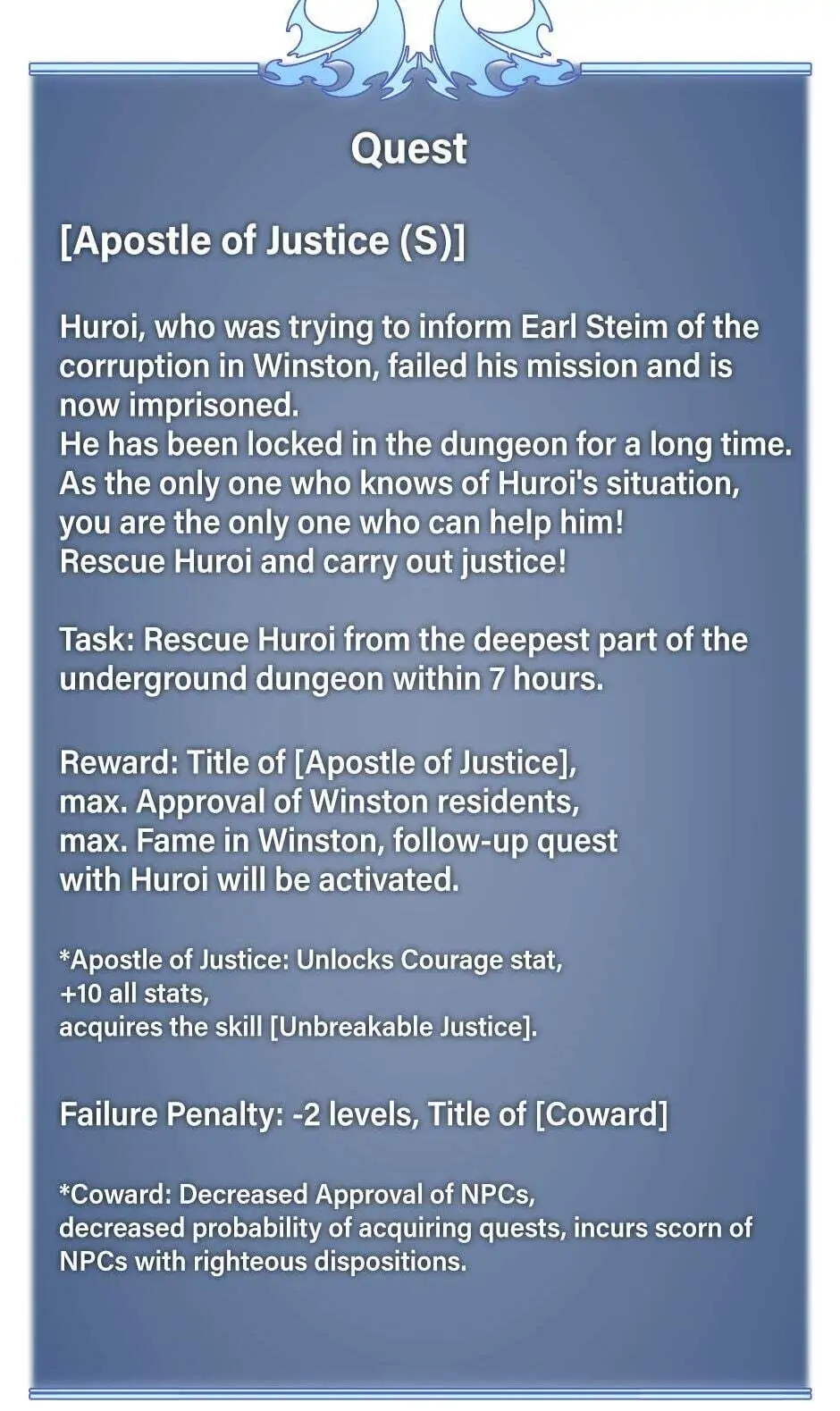 Quest

[Apostle of Justice (S)]

Huroi, who was trying to inform Earl Steim of the corruption in Winston, failed his mission and is now imprisoned.
He has been locked in the dungeon for a long time.
As the only one who knows of Huroi's situation, you are the only one who can help him!
Rescue Huroi and carry out justice!

Task: Rescue Huroi from the deepest part of the underground dungeon within 7 hours.

Reward: Title of [Apostle of Justice],
max. Approval of Winston residents,
max. Fame in Winston, follow-up quest
with Huroi will be activated.

*Apostle of Justice: Unlocks Courage stat,
+10 all stats,
acquires the skill [Unbreakable Justice].

Failure Penalty: -2 levels, Title of [Coward]

*Coward: Decreased Approval of NPCs,
decreased probability of acquiring quests, incurs scorn of NPCs with righteous dispositions.